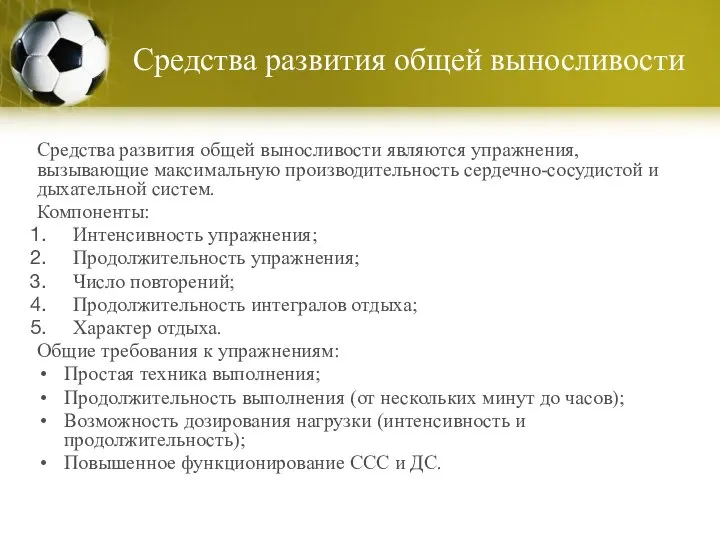 Средства развития общей выносливости

Средства развития общей выносливости являются упражнения, вызывающие максимальную производительность сердечно-сосудистой и дыхательной систем.

Компоненты:
1. Интенсивность упражнения;
2. Продолжительность упражнения;
3. Число повторений;
4. Продолжительность интегралов отдыха;
5. Характер отдыха.

Общие требования к упражнениям:
• Простая техника выполнения;
• Продолжительность выполнения (от нескольких минут до часов);
• Возможность дозирования нагрузки (интенсивность и продолжительность);
• Повышенное функционирование ССС и ДС.